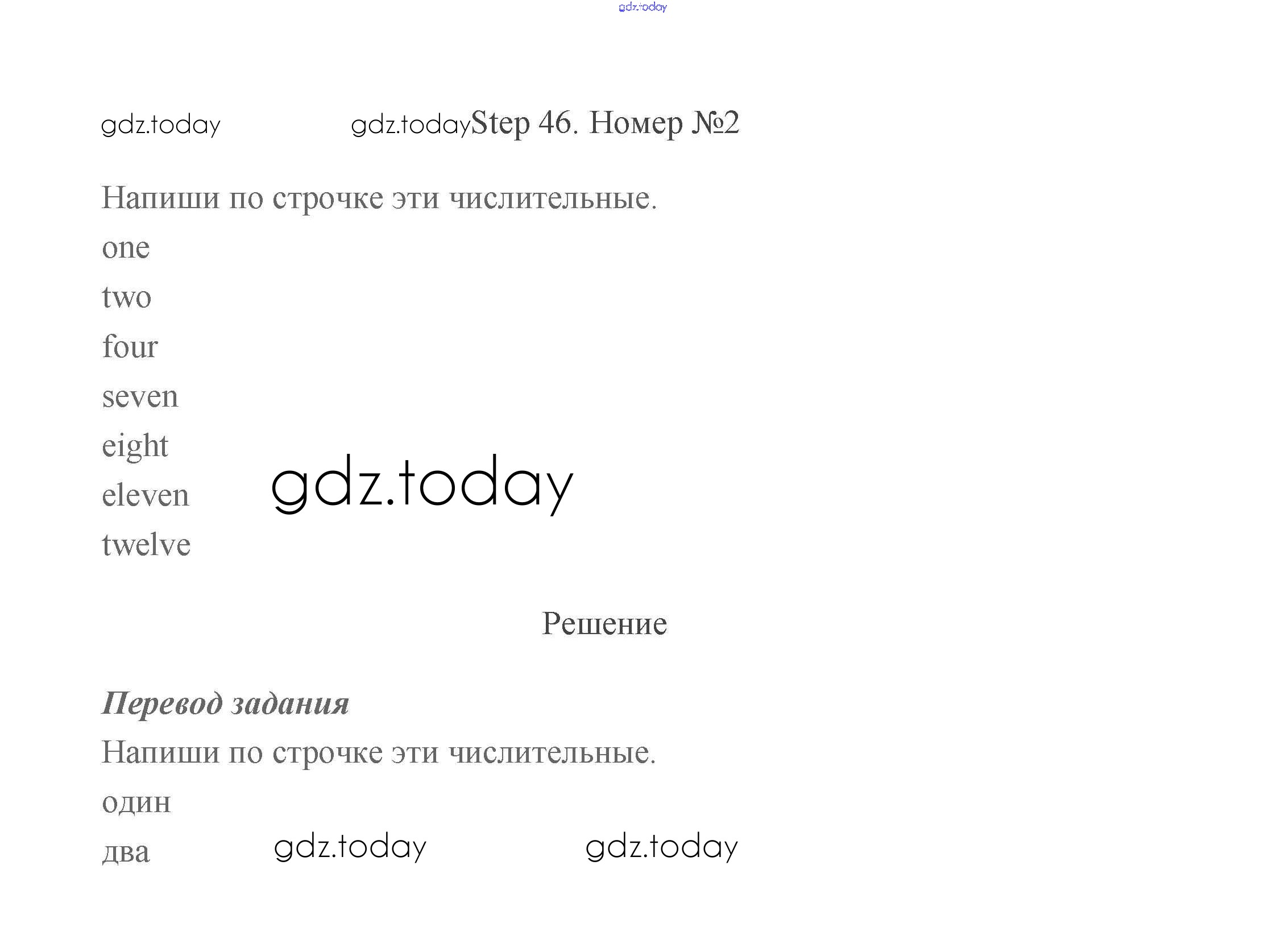 gdz.today

gdz.today gdz.today Step 46. Номер №2

Напиши по строчке эти числительные.

one

two

four

seven

eight

eleven gdz.today

twelve

Решение

Перевод задания

Напиши по строчке эти числительные.

один

два gdz.today gdz.today